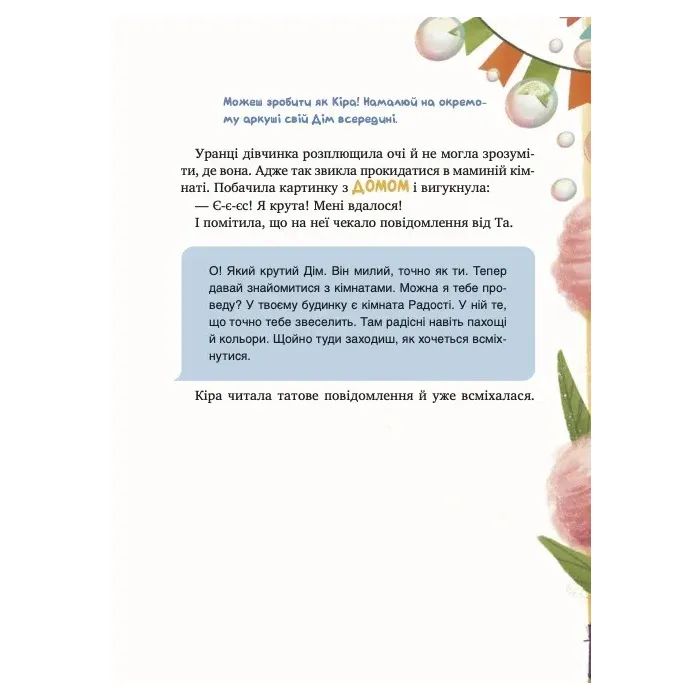 Можеш зробити як Кіра! Намалюй на окремому аркуші свій Дім всередині.

Уранці дівчинка розплющила очі й не могла зрозуміти, де вона. Адже так звикла прокидатися в маминій кімнаті. Побачила картинку з ДОМОМ і вигукнула:
— Є-є-єс! Я крута! Мені вдалося!
І помітила, що на неї чекало повідомлення від Та.

О! Який крутий Дім. Він милий, точно як ти. Тепер давай знайомитися з кімнатами. Можна я тебе проведу? У твоєму будинку є кімната Радості. У ній те, що точно тебе звеселить. Там радісні навіть пахощі й кольори. Щойно туди заходиш, як хочеться всміхнутися.

Кіра читала татове повідомлення й уже всміхалася.